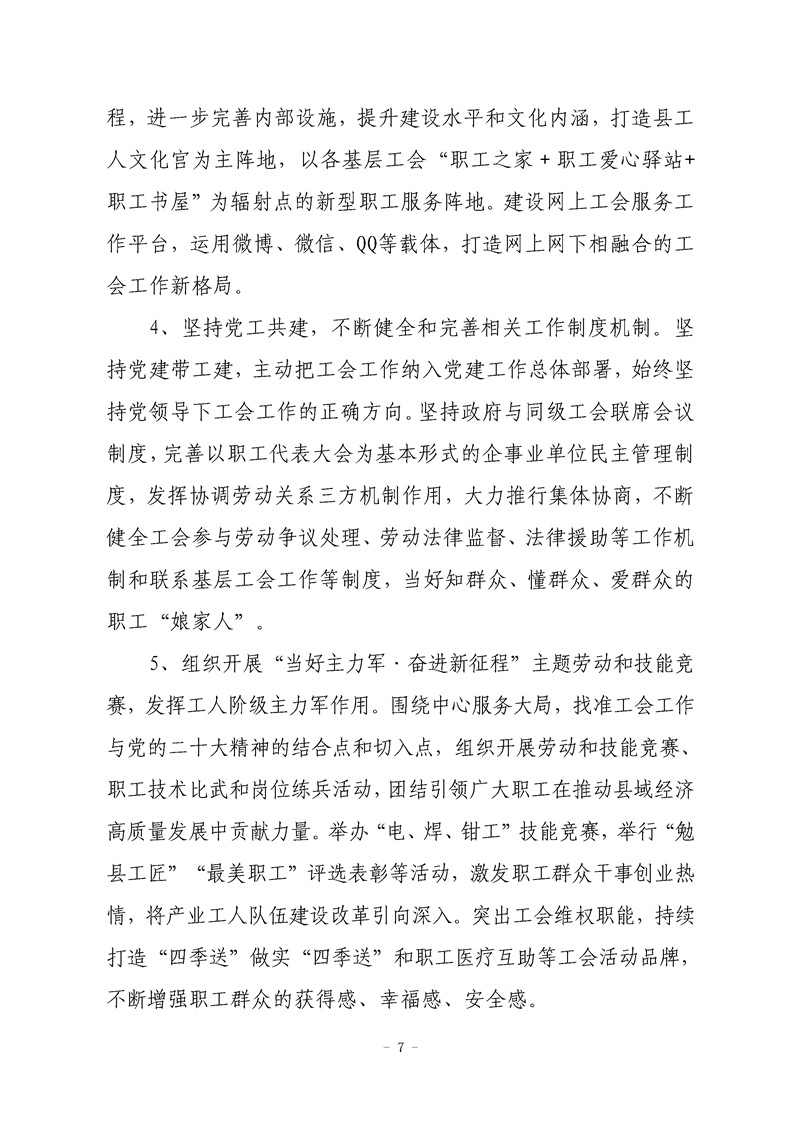 程，进一步完善内部设施，提升建设水平和文化内涵，打造县工人文化官为主阵地，以各基层工会“职工之家＋职工爱心驿站+职工书屋”为辐射点的新型职工服务阵地。建设网上工会服务工作平台，运用微博、微信、QQ等载体，打造网上网下相融合的工会工作新格局。

4、坚持党工共建，不断健全和完善相关工作制度机制。坚持党建带工建，主动把工会工作纳入党建工作总体部署，始终坚持党领导下工会工作的正确方向。坚持政府与同级工会联席会议制度，完善以职工代表大会为基本形式的企事业单位民主管理制度，发挥协调劳动关系三方机制作用，大力推行集体协商，不断健全工会参与劳动争议处理、劳动法律监督、法律援助等工作机制和联系基层工会工作等制度，当好知群众、懂群众、爱群众的职工“娘家人”。

5、组织开展“当好主力军·奋进新征程”主题劳动和技能竞赛，发挥工人阶级主力军作用。围绕中心服务大局，找准工会工作与党的二十大精神的结合点和切入点，组织开展劳动和技能竞赛、职工技术比武和岗位练兵活动，团结引领广大职工在推动县域经济高质量发展中贡献力量。举办“电、焊、钳工”技能竞赛，举行“勉县工匠”“最美职工”评选表彰等活动，激发职工群众干事创业热情，将产业工人队伍建设改革引向深入。突出工会维权职能，持续打造“四季送”做实“四季送”和职工医疗互助等工会活动品牌，不断增强职工群众的获得感、幸福感、安全感。

－ 7 －